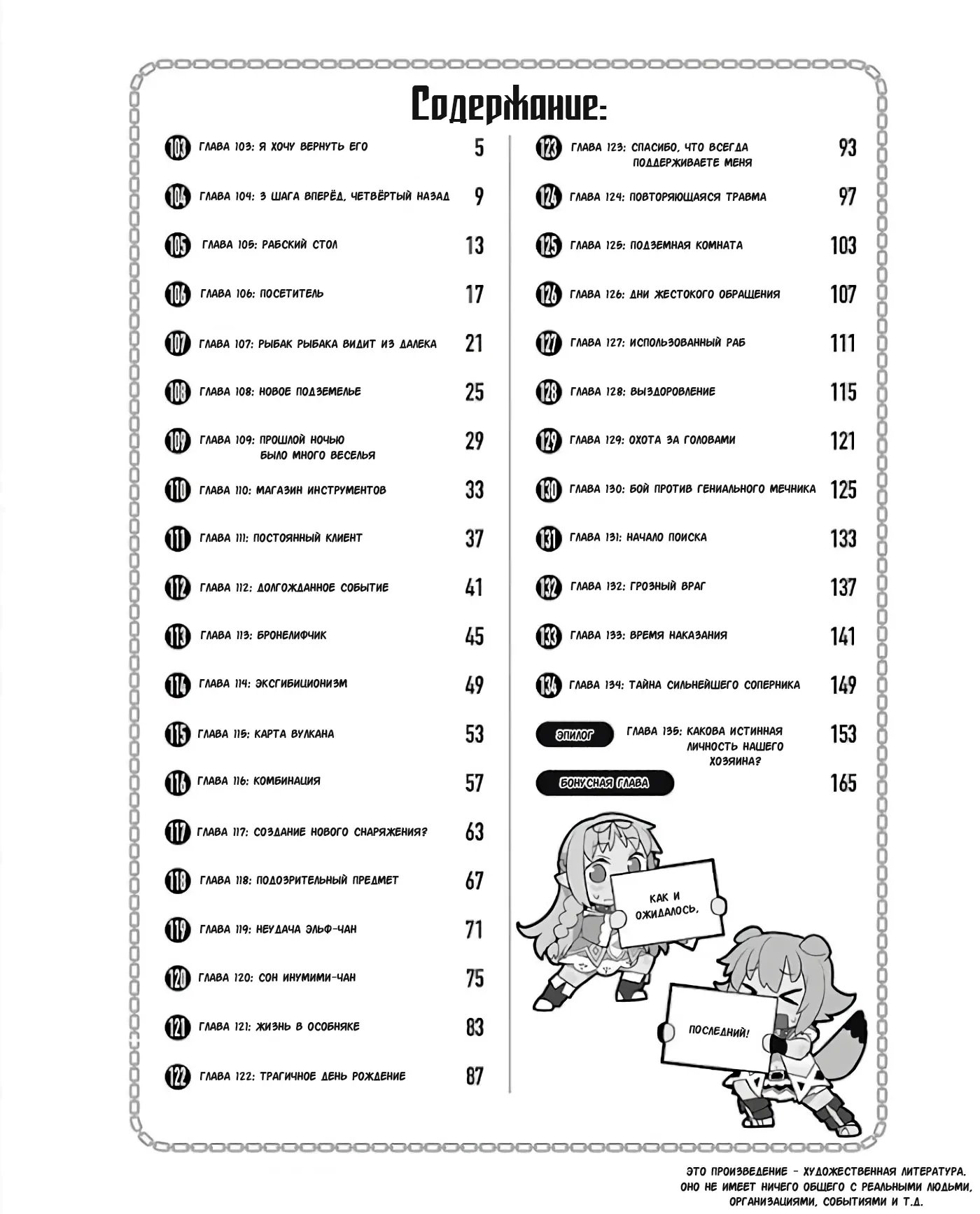 Содержание:

103 ГЛАВА 103: Я ХОЧУ ВЕРНУТЬ ЕГО 5

104 ГЛАВА 104: 3 ШАГА ВПЕРЁД, ЧЕТВЁРТЫЙ НАЗАД 9

105 ГЛАВА 105: РАБСКИЙ СТОЛ 13

106 ГЛАВА 106: ПОСЕТИТЕЛЬ 17

107 ГЛАВА 107: РЫБАК РЫБАКА ВИДИТ ИЗ ДАЛЕКА 21

108 ГЛАВА 108: НОВОЕ ПОДЗЕМЕЛЬЕ 25

109 ГЛАВА 109: ПРОШЛОЙ НОЧЬЮ БЫЛО МНОГО ВЕСЕЛЬЯ 29

110 ГЛАВА 110: МАГАЗИН ИНСТРУМЕНТОВ 33

111 ГЛАВА 111: ПОСТОЯННЫЙ КЛИЕНТ 37

112 ГЛАВА 112: ДОЛГОЖДАННОЕ СОБЫТИЕ 41

113 ГЛАВА 113: БРОНЕЛИФЧИК 45

114 ГЛАВА 114: ЭКСГИБИЦИОНИЗМ 49

115 ГЛАВА 115: КАРТА ВУЛКАНА 53

116 ГЛАВА 116: КОМБИНАЦИЯ 57

117 ГЛАВА 117: СОЗДАНИЕ НОВОГО СНАРЯЖЕНИЯ? 63

118 ГЛАВА 118: ПОДОЗРИТЕЛЬНЫЙ ПРЕДМЕТ 67

119 ГЛАВА 119: НЕУДАЧА ЭЛЬФ-ЧАН 71

120 ГЛАВА 120: СОН ИНУМИМИ-ЧАН 75

121 ГЛАВА 121: ЖИЗНЬ В ОСОБНЯКЕ 83

122 ГЛАВА 122: ТРАГИЧНОЕ ДЕНЬ РОЖДЕНИЕ 87

123 ГЛАВА 123: СПАСИБО, ЧТО ВСЕГДА ПОДДЕРЖИВАЕТЕ МЕНЯ 93

124 ГЛАВА 124: ПОВТОРЯЮЩАЯСЯ ТРАВМА 97

125 ГЛАВА 125: ПОДЗЕМНАЯ КОМНАТА 103

126 ГЛАВА 126: ДНИ ЖЕСТОКОГО ОБРАЩЕНИЯ 107

127 ГЛАВА 127: ИСПОЛЬЗОВАННЫЙ РАБ 111

128 ГЛАВА 128: ВЫЗДОРОВЛЕНИЕ 115

129 ГЛАВА 129: ОХОТА ЗА ГОЛОВАМИ 121

130 ГЛАВА 130: БОЙ ПРОТИВ ГЕНИАЛЬНОГО МЕЧНИКА 125

131 ГЛАВА 131: НАЧАЛО ПОИСКА 133

132 ГЛАВА 132: ГРОЗНЫЙ ВРАГ 137

133 ГЛАВА 133: ВРЕМЯ НАКАЗАНИЯ 141

134 ГЛАВА 134: ТАЙНА СИЛЬНЕЙШЕГО СОПЕРНИКА 149

ЭПИЛОГ ГЛАВА 135: КАКОВА ИСТИННАЯ ЛИЧНОСТЬ НАШЕГО ХОЗЯИНА? 153

БОНУСНАЯ ГЛАВА 165

КАК И ОЖИДАЛОСЬ,

ПОСЛЕДНИЙ!

ЭТО ПРОИЗВЕДЕНИЕ - ХУДОЖЕСТВЕННАЯ ЛИТЕРАТУРА. ОНО НЕ ИМЕЕТ НИЧЕГО ОБЩЕГО С РЕАЛЬНЫМИ ЛЮДЬМИ, ОРГАНИЗАЦИЯМИ, СОБЫТИЯМИ И Т.Д.